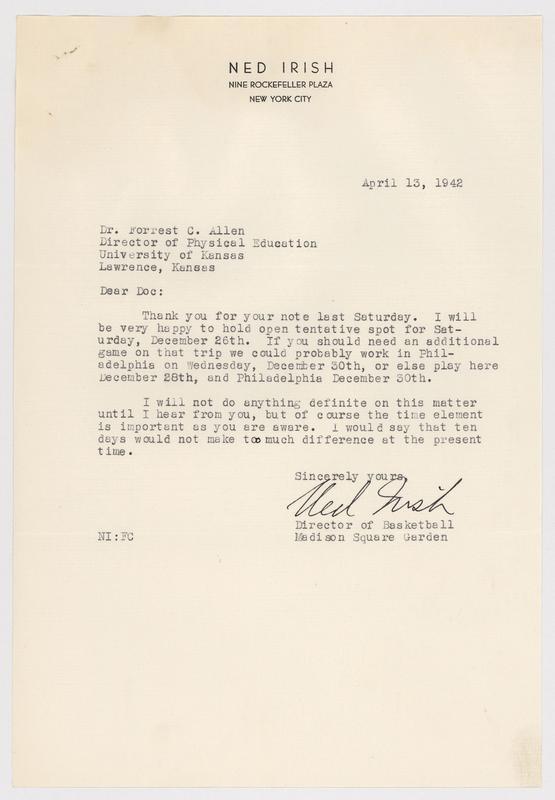 NED IRISH
NINE ROCKEFELLER PLAZA
NEW YORK CITY

April 13, 1942

Dr. Forrest C. Allen
Director of Physical Education
University of Kansas
Lawrence, Kansas

Dear Doc:

Thank you for your note last Saturday. I will be very happy to hold open tentative spot for Saturday, December 26th. If you should need an additional game on that trip we could probably work in Philadelphia on Wednesday, December 30th, or else play here December 28th, and Philadelphia December 30th.

I will not do anything definite on this matter until I hear from you, but of course the time element is important as you are aware. I would say that ten days would not make too much difference at the present time.

Sincerely yours,
Ned Irish
Director of Basketball
Madison Square Garden

NI:FC